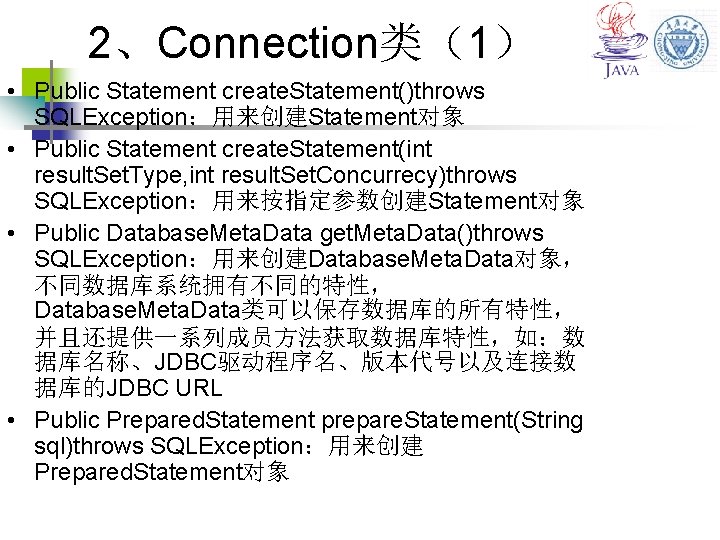 2、Connection类（1）

JAVA

• Public Statement createStatement()throws SQLException：用来创建Statement对象
• Public Statement createStatement(int resultSetType,int resultSetConcurrecy)throws SQLException：用来按指定参数创建Statement对象
• Public DatabaseMetaData getMetaData()throws SQLException：用来创建DatabaseMetaData对象，不同数据库系统拥有不同的特性，DatabaseMetaData类可以保存数据库的所有特性，并且还提供一系列成员方法获取数据库特性，如：数据库名称、JDBC驱动程序名、版本代号以及连接数据库的JDBC URL
• Public PreparedStatement prepareStatement(String sql)throws SQLException：用来创建PreparedStatement对象